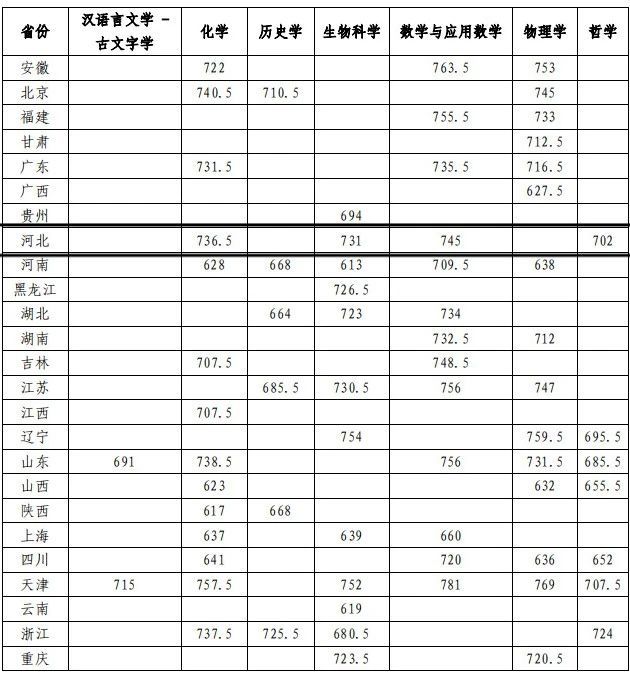 | 省份 | 汉语言文学 - 古文字学 | 化学 | 历史学 | 生物科学 | 数学与应用数学 | 物理学 | 哲学 |
|---|---|---|---|---|---|---|---|
| 安徽 | | 722 | | | 763.5 | 753 | |
| 北京 | | 740.5 | 710.5 | | | 745 | |
| 福建 | | | | | 755.5 | 733 | |
| 甘肃 | | | | | | 712.5 | |
| 广东 | | 731.5 | | | 735.5 | 716.5 | |
| 广西 | | | | | | 627.5 | |
| 贵州 | | | | 694 | | | |
| 河北 | | 736.5 | | 731 | 745 | | 702 |
| 河南 | | 628 | 668 | 613 | 709.5 | 638 | |
| 黑龙江 | | | | 726.5 | | | |
| 湖北 | | | 664 | 723 | 734 | | |
| 湖南 | | | | | 732.5 | 712 | |
| 吉林 | | 707.5 | | | 748.5 | | |
| 江苏 | | | 685.5 | 730.5 | 756 | 747 | |
| 江西 | | 707.5 | | | | | |
| 辽宁 | | | | 754 | | 759.5 | 695.5 |
| 山东 | 691 | 738.5 | | | 756 | 731.5 | 685.5 |
| 山西 | | 623 | | | | 632 | 655.5 |
| 陕西 | | 617 | 668 | | | | |
| 上海 | | 637 | | 639 | 660 | | |
| 四川 | | 641 | | | 720 | 636 | 652 |
| 天津 | 715 | 757.5 | | 752 | 781 | 769 | 707.5 |
| 云南 | | | | 619 | | | |
| 浙江 | | 737.5 | 725.5 | 680.5 | | | 724 |
| 重庆 | | | | 723.5 | | 720.5 | |